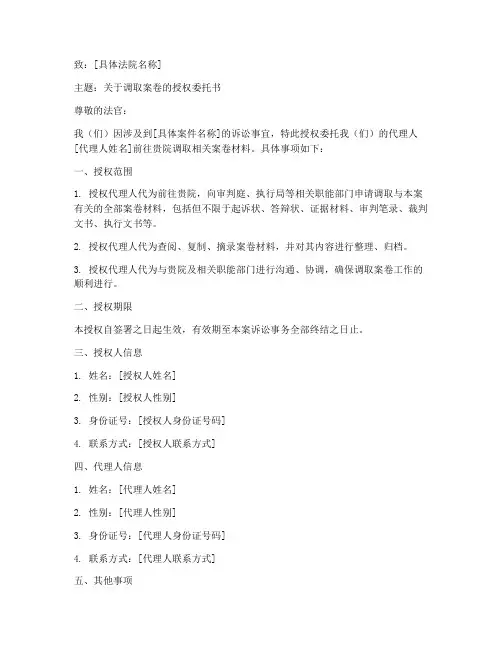 致：[具体法院名称]

主题：关于调取案卷的授权委托书

尊敬的法官：

我（们）因涉及到[具体案件名称]的诉讼事宜，特此授权委托我（们）的代理人[代理人姓名]前往贵院调取相关案卷材料。具体事项如下：

一、授权范围

1. 授权代理人代为前往贵院，向审判庭、执行局等相关职能部门申请调取与本案有关的全部案卷材料，包括但不限于起诉状、答辩状、证据材料、审判笔录、裁判文书、执行文书等。

2. 授权代理人代为查阅、复制、摘录案卷材料，并对其内容进行整理、归档。

3. 授权代理人代为与贵院及相关职能部门进行沟通、协调，确保调取案卷工作的顺利进行。

二、授权期限

本授权自签署之日起生效，有效期至本案诉讼事务全部终结之日止。

三、授权人信息

1. 姓名：[授权人姓名]

2. 性别：[授权人性别]

3. 身份证号：[授权人身份证号码]

4. 联系方式：[授权人联系方式]

四、代理人信息

1. 姓名：[代理人姓名]

2. 性别：[代理人性别]

3. 身份证号：[代理人身份证号码]

4. 联系方式：[代理人联系方式]

五、其他事项